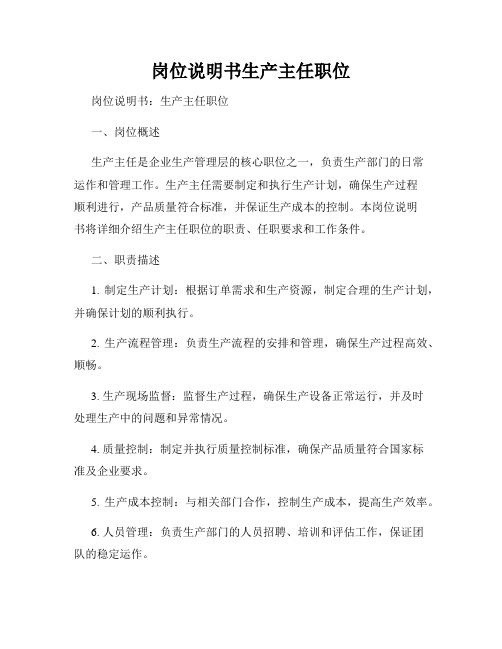 岗位说明书生产主任职位

岗位说明书：生产主任职位

一、岗位概述

生产主任是企业生产管理层的核心职位之一，负责生产部门的日常运作和管理工作。生产主任需要制定和执行生产计划，确保生产过程顺利进行，产品质量符合标准，并保证生产成本的控制。本岗位说明书将详细介绍生产主任职位的职责、任职要求和工作条件。

二、职责描述

1. 制定生产计划：根据订单需求和生产资源，制定合理的生产计划，并确保计划的顺利执行。

2. 生产流程管理：负责生产流程的安排和管理，确保生产过程高效、顺畅。

3. 生产现场监督：监督生产过程，确保生产设备正常运行，并及时处理生产中的问题和异常情况。

4. 质量控制：制定并执行质量控制标准，确保产品质量符合国家标准及企业要求。

5. 生产成本控制：与相关部门合作，控制生产成本，提高生产效率。

6. 人员管理：负责生产部门的人员招聘、培训和评估工作，保证团队的稳定运作。